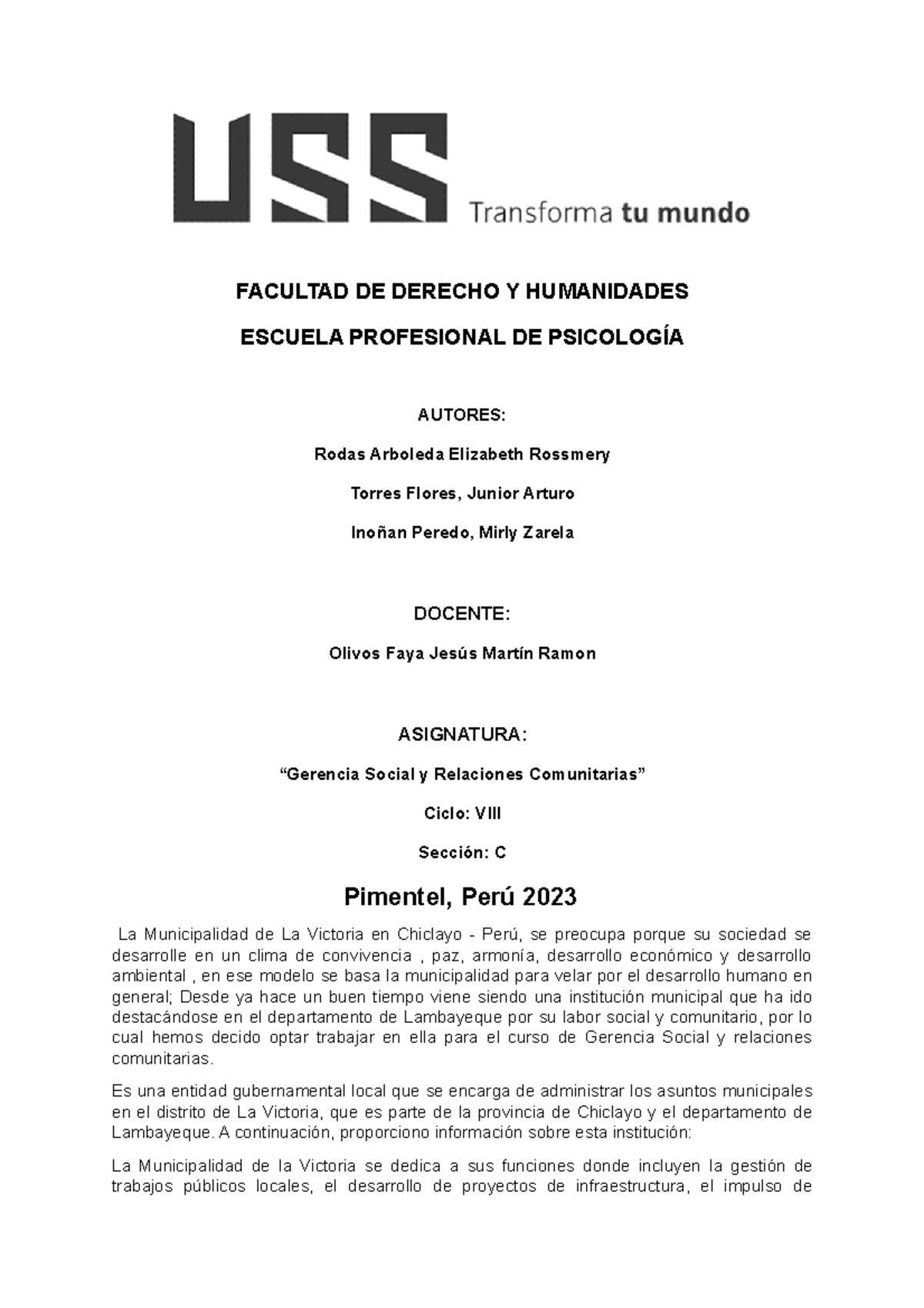 USS Transforma tu mundo

FACULTAD DE DERECHO Y HUMANIDADES

ESCUELA PROFESIONAL DE PSICOLOGÍA

AUTORES:

Rodas Arboleda Elizabeth Rossmery

Torres Flores, Junior Arturo

Inoñan Peredo, Mirly Zarela

DOCENTE:

Olivos Faya Jesús Martín Ramon

ASIGNATURA:

“Gerencia Social y Relaciones Comunitarias”

Ciclo: VIII

Sección: C

Pimentel, Perú 2023

La Municipalidad de La Victoria en Chiclayo - Perú, se preocupa porque su sociedad se desarrolle en un clima de convivencia , paz, armonía, desarrollo económico y desarrollo ambiental , en ese modelo se basa la municipalidad para velar por el desarrollo humano en general; Desde ya hace un buen tiempo viene siendo una institución municipal que ha ido destacándose en el departamento de Lambayeque por su labor social y comunitario, por lo cual hemos decido optar trabajar en ella para el curso de Gerencia Social y relaciones comunitarias.

Es una entidad gubernamental local que se encarga de administrar los asuntos municipales en el distrito de La Victoria, que es parte de la provincia de Chiclayo y el departamento de Lambayeque. A continuación, proporciono información sobre esta institución:

La Municipalidad de la Victoria se dedica a sus funciones donde incluyen la gestión de trabajos públicos locales, el desarrollo de proyectos de infraestructura, el impulso de